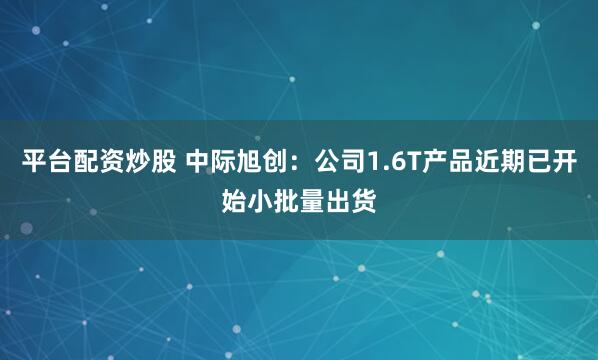 平台配资炒股 中际旭创：公司1.6T产品近期已开始小批量出货